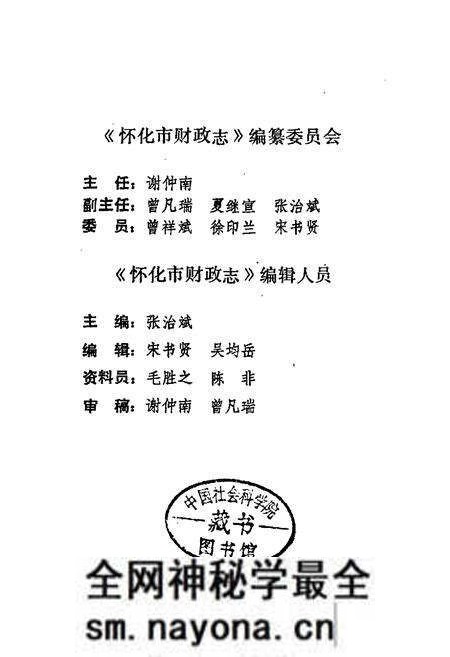 《怀化市财政志》编纂委员会

主　任：谢仲南
副主任：曾凡瑞　夏继宣　张治斌
委　员：曾祥斌　徐印兰　宋书贤

《怀化市财政志》编辑人员

主　编：张治斌
编　辑：宋书贤　吴均岳
资料员：毛胜之　陈　非
审　稿：谢仲南　曾凡瑞

中国社会科学院
藏书
图书馆

全网神秘学最全
sm.nayona.cn